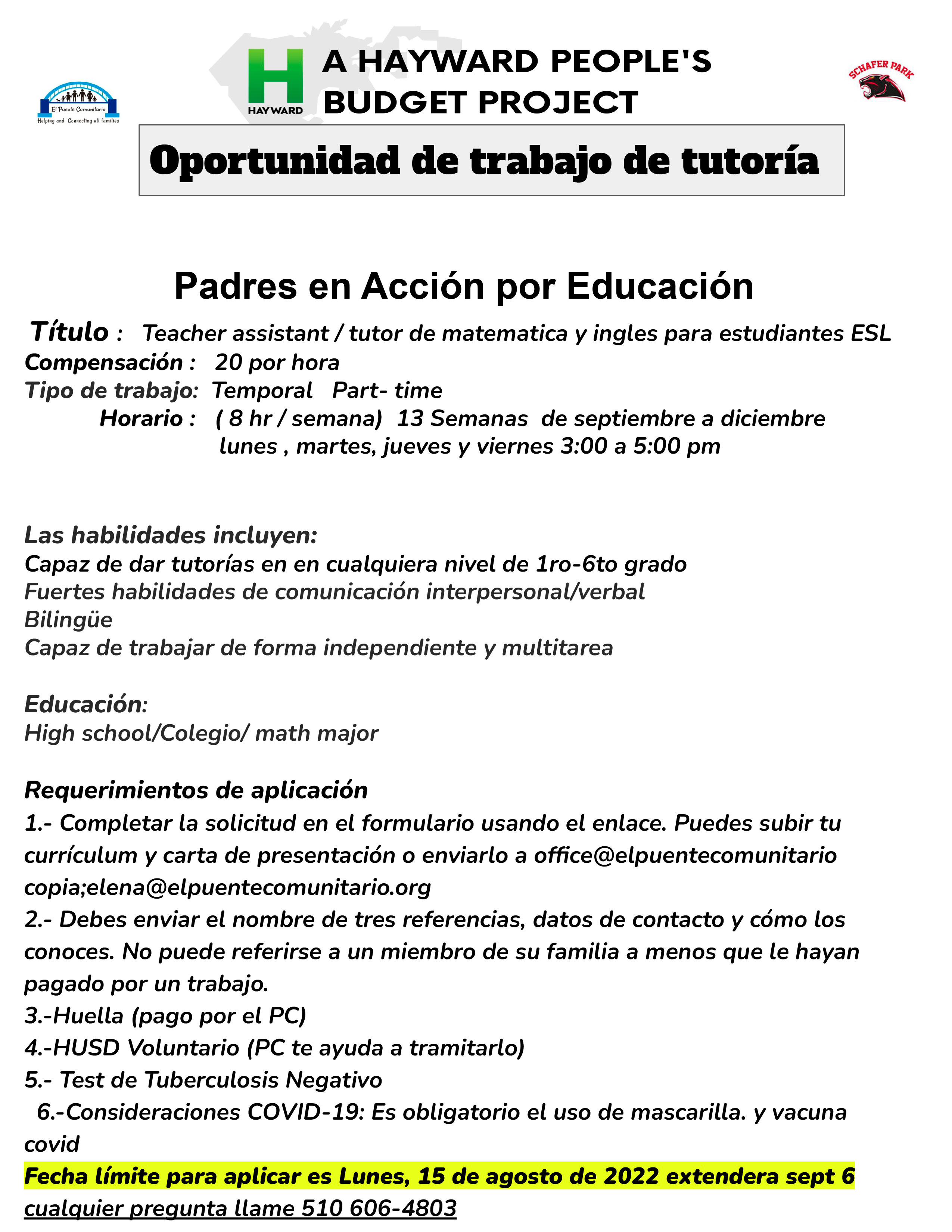 El Puente Comunitario
Helping and Connecting all families

H
HAYWARD

A HAYWARD PEOPLE'S BUDGET PROJECT

SCHAFER PARK

Oportunidad de trabajo de tutoría

Padres en Acción por Educación

Título : Teacher assistant / tutor de matematica y ingles para estudiantes ESL
Compensación : 20 por hora
Tipo de trabajo: Temporal Part- time
Horario : ( 8 hr / semana) 13 Semanas de septiembre a diciembre
lunes , martes, jueves y viernes 3:00 a 5:00 pm

Las habilidades incluyen:
Capaz de dar tutorías en en cualquiera nivel de 1ro-6to grado
Fuertes habilidades de comunicación interpersonal/verbal
Bilingüe
Capaz de trabajar de forma independiente y multitarea

Educación:
High school/Colegio/ math major

Requerimientos de aplicación
1.- Completar la solicitud en el formulario usando el enlace. Puedes subir tu currículum y carta de presentación o enviarlo a office@elpuentecomunitario copia;elena@elpuentecomunitario.org
2.- Debes enviar el nombre de tres referencias, datos de contacto y cómo los conoces. No puede referirse a un miembro de su familia a menos que le hayan pagado por un trabajo.
3.-Huella (pago por el PC)
4.-HUSD Voluntario (PC te ayuda a tramitarlo)
5.- Test de Tuberculosis Negativo
6.-Consideraciones COVID-19: Es obligatorio el uso de mascarilla. y vacuna covid
Fecha límite para aplicar es Lunes, 15 de agosto de 2022 extendera sept 6
cualquier pregunta llame 510 606-4803